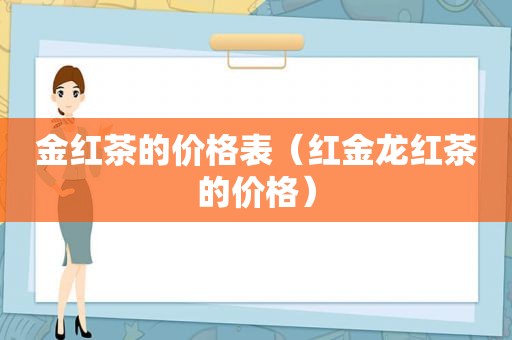 金红茶的价格表（红金龙红茶的价格）